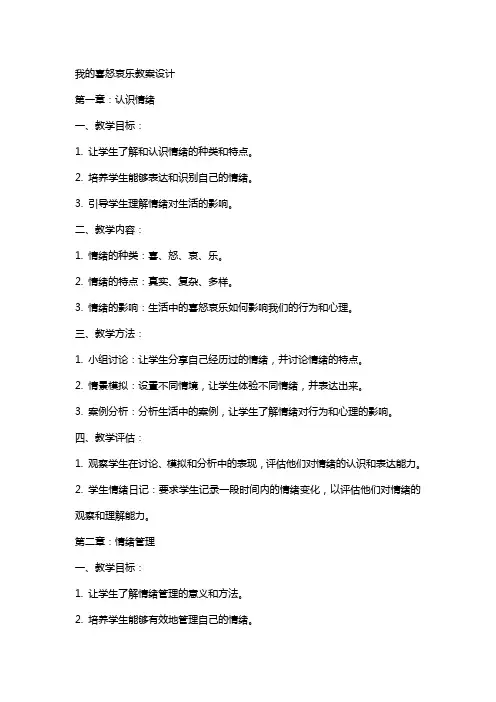 我的喜怒哀乐教案设计

第一章：认识情绪

一、教学目标：

1. 让学生了解和认识情绪的种类和特点。

2. 培养学生能够表达和识别自己的情绪。

3. 引导学生理解情绪对生活的影响。

二、教学内容：

1. 情绪的种类：喜、怒、哀、乐。

2. 情绪的特点：真实、复杂、多样。

3. 情绪的影响：生活中的喜怒哀乐如何影响我们的行为和心理。

三、教学方法：

1. 小组讨论：让学生分享自己经历过的情绪，并讨论情绪的特点。

2. 情景模拟：设置不同情境，让学生体验不同情绪，并表达出来。

3. 案例分析：分析生活中的案例，让学生了解情绪对行为和心理的影响。

四、教学评估：

1. 观察学生在讨论、模拟和分析中的表现，评估他们对情绪的认识和表达能力。

2. 学生情绪日记：要求学生记录一段时间内的情绪变化，以评估他们对情绪的观察和理解能力。

第二章：情绪管理

一、教学目标：

1. 让学生了解情绪管理的意义和方法。

2. 培养学生能够有效地管理自己的情绪。